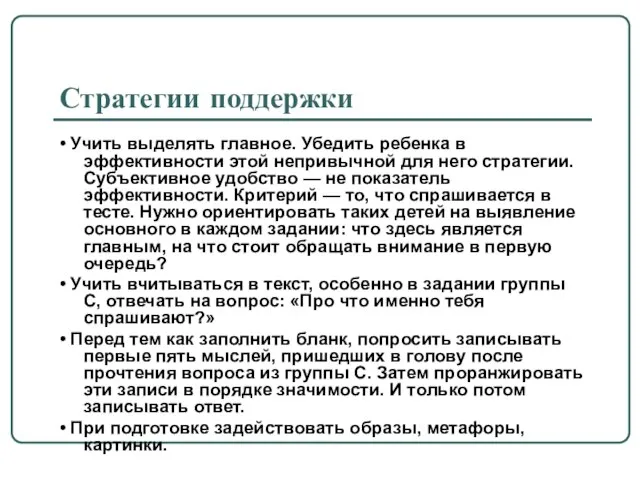 Стратегии поддержки

• Учить выделять главное. Убедить ребенка в эффективности этой непривычной для него стратегии. Субъективное удобство — не показатель эффективности. Критерий — то, что спрашивается в тесте. Нужно ориентировать таких детей на выявление основного в каждом задании: что здесь является главным, на что стоит обращать внимание в первую очередь?

• Учить вчитываться в текст, особенно в задании группы С, отвечать на вопрос: «Про что именно тебя спрашивают?»

• Перед тем как заполнить бланк, попросить записывать первые пять мыслей, пришедших в голову после прочтения вопроса из группы С. Затем проранжировать эти записи в порядке значимости. И только потом записывать ответ.

• При подготовке задействовать образы, метафоры, картинки.